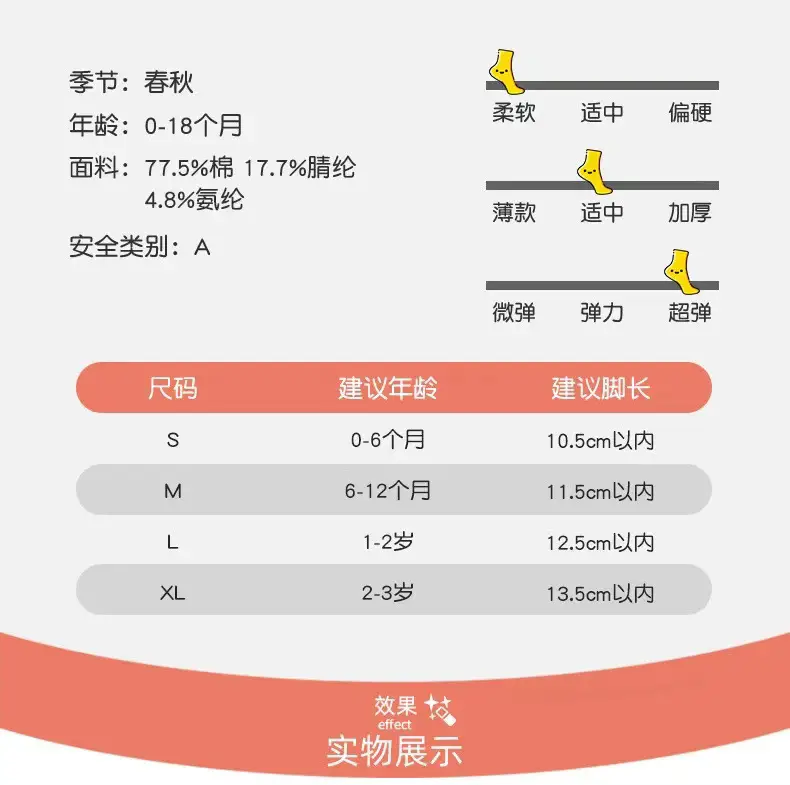 季节：春秋

年龄：0-18个月

面料：77.5%棉 17.7%腈纶
4.8%氨纶

安全类别：A

柔软 适中 偏硬

薄款 适中 加厚

微弹 弹力 超弹

| 尺码 | 建议年龄 | 建议脚长 |
|---|---|---|
| S | 0-6个月 | 10.5cm以内 |
| M | 6-12个月 | 11.5cm以内 |
| L | 1-2岁 | 12.5cm以内 |
| XL | 2-3岁 | 13.5cm以内 |

效果
effect
实物展示